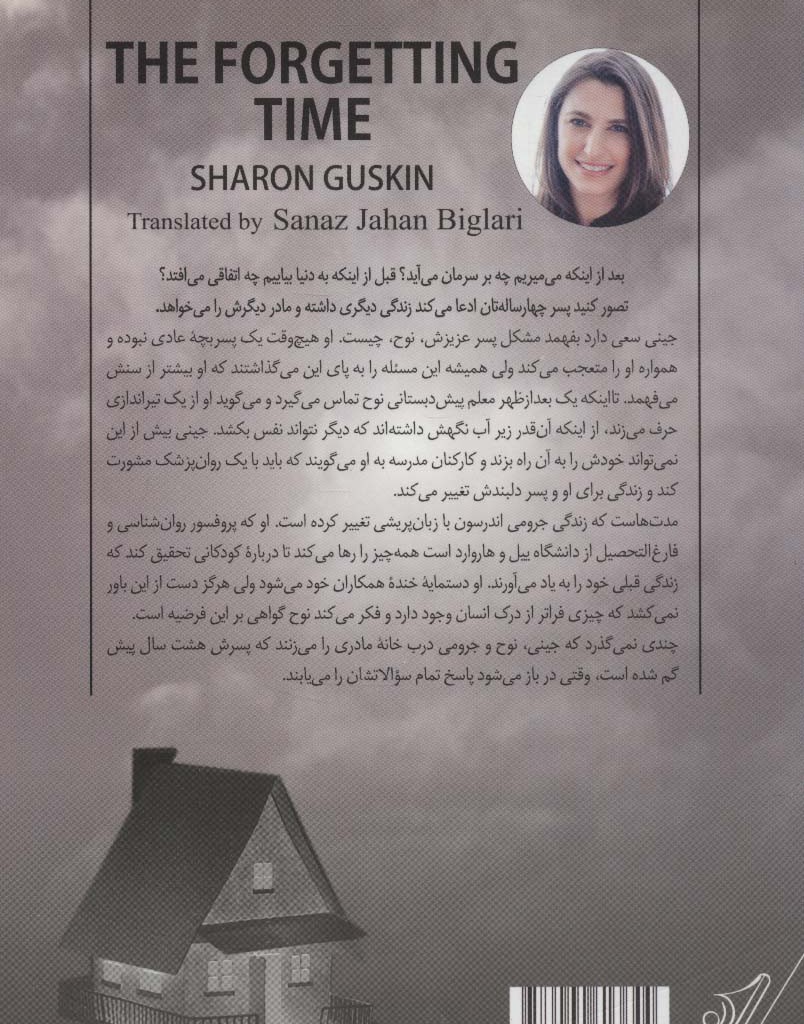 THE FORGETTING TIME

SHARON GUSKIN

Translated by Sanaz Jahan Biglari

بعد از اینکه می‌میریم چه بر سرمان می‌آید؟ قبل از اینکه به دنیا بیاییم چه اتفاقی می‌افتد؟
تصور کنید پسر چهارساله‌تان ادعا می‌کند زندگی دیگری داشته و مادر دیگرش را می‌خواهد.

جینی سعی دارد بفهمد مشکل پسر عزیزش، نوح، چیست. او هیچ‌وقت یک پسربچهٔ عادی نبوده و همواره او را متعجب می‌کند ولی همیشه این مسئله را به پای این می‌گذاشتند که او بیشتر از سنش می‌فهمد. تااینکه یک بعدازظهر معلم پیش‌دبستانی نوح تماس می‌گیرد و می‌گوید او از یک تیراندازی حرف می‌زند، از اینکه آن‌قدر زیر آب نگهش داشته‌اند که دیگر نتواند نفس بکشد. جینی بیش از این نمی‌تواند خودش را به آن راه بزند و کارکنان مدرسه به او می‌گویند که باید با یک روان‌پزشک مشورت کند و زندگی برای او و پسر دلبندش تغییر می‌کند.

مدت‌هاست که زندگی جرومی اندرسون با زبان‌پریشی تغییر کرده است. او که پروفسور روان‌شناسی و فارغ‌التحصیل از دانشگاه ییل و هاروارد است همه‌چیز را رها می‌کند تا دربارهٔ کودکانی تحقیق کند که زندگی قبلی خود را به یاد می‌آورند. او دستمایهٔ خندهٔ همکاران خود می‌شود ولی هرگز دست از این باور نمی‌کشد که چیزی فراتر از درک انسان وجود دارد و فکر می‌کند نوح گواهی بر این فرضیه است.

چندی نمی‌گذرد که جینی، نوح و جرومی درب خانهٔ مادری را می‌زنند که پسرش هشت سال پیش گم شده است، وقتی در باز می‌شود پاسخ تمام سؤالاتشان را می‌یابند.